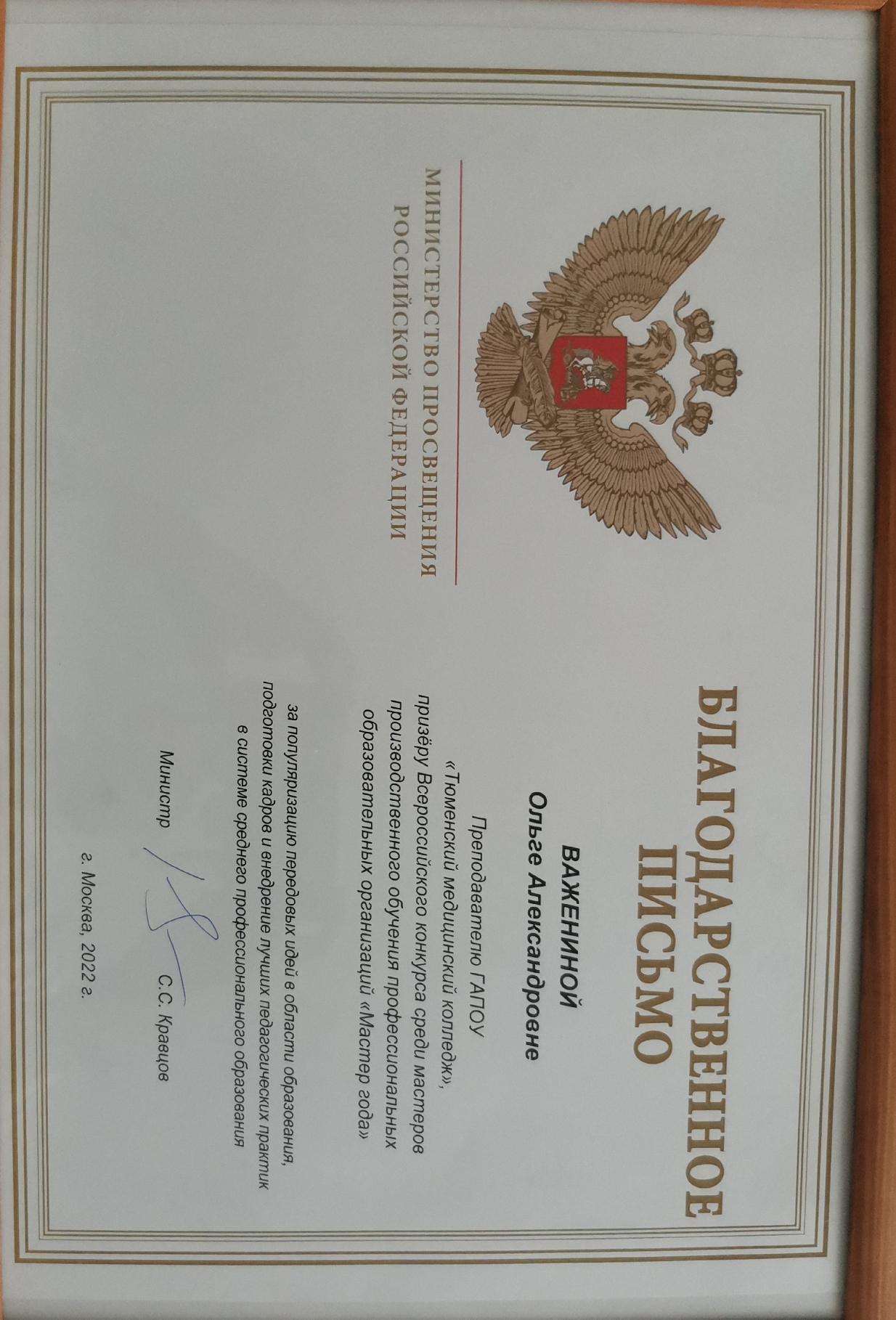 МИНИСТЕРСТВО ПРОСВЕЩЕНИЯ РОССИЙСКОЙ ФЕДЕРАЦИИ

БЛАГОДАРСТВЕННОЕ ПИСЬМО

ВАЖЕНИНОЙ
Ольге Александровне

Преподавателю ГАПОУ
« Тюменский медицинский колледж»,
призёру Всероссийского конкурса среди мастеров производственного обучения профессиональных образовательных организаций «Мастер года»

за популяризацию передовых идей в области образования, подготовки кадров и внедрение лучших педагогических практик в системе среднего профессионального образования

Министр С.С. Кравцов

г. Москва, 2022 г.